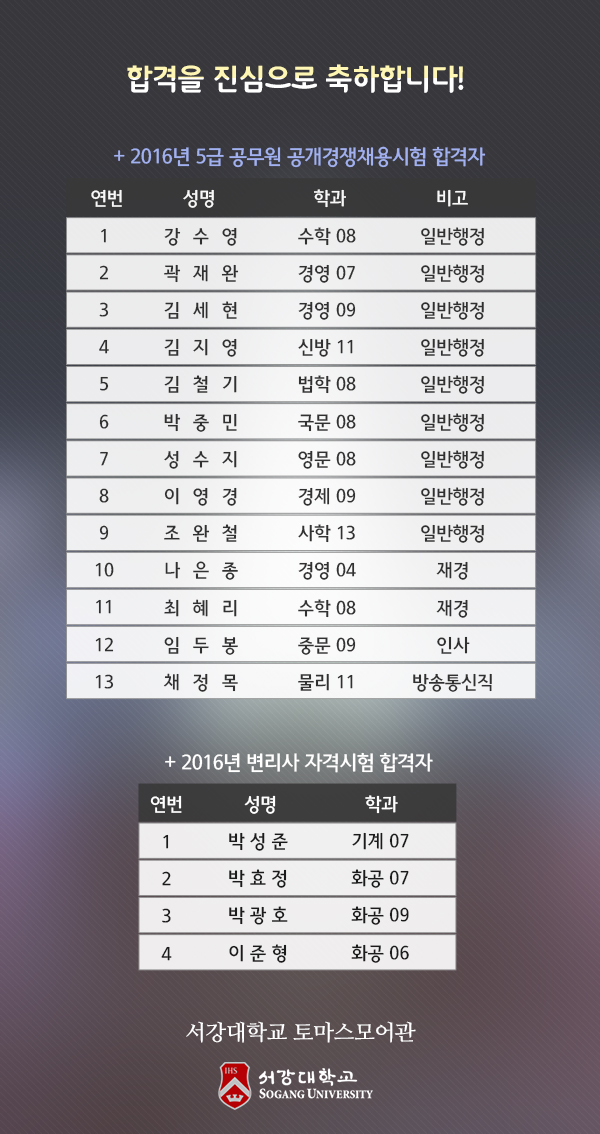 합격을 진심으로 축하합니다!

+ 2016년 5급 공무원 공개경쟁채용시험 합격자

| 연번 | 성명 | 학과 | 비고 |
|---|---|---|---|
| 1 | 강 수 영 | 수학 08 | 일반행정 |
| 2 | 곽 재 완 | 경영 07 | 일반행정 |
| 3 | 김 세 현 | 경영 09 | 일반행정 |
| 4 | 김 지 영 | 신방 11 | 일반행정 |
| 5 | 김 철 기 | 법학 08 | 일반행정 |
| 6 | 박 중 민 | 국문 08 | 일반행정 |
| 7 | 성 수 지 | 영문 08 | 일반행정 |
| 8 | 이 영 경 | 경제 09 | 일반행정 |
| 9 | 조 완 철 | 사학 13 | 일반행정 |
| 10 | 나 은 종 | 경영 04 | 재경 |
| 11 | 최 혜 리 | 수학 08 | 재경 |
| 12 | 임 두 봉 | 중문 09 | 인사 |
| 13 | 채 정 목 | 물리 11 | 방송통신직 |

+ 2016년 변리사 자격시험 합격자

| 연번 | 성명 | 학과 |
|---|---|---|
| 1 | 박 성 준 | 기계 07 |
| 2 | 박 효 정 | 화공 07 |
| 3 | 박 광 호 | 화공 09 |
| 4 | 이 준 형 | 화공 06 |

서강대학교 토마스모어관

IHS
서강대학교
SOGANG UNIVERSITY